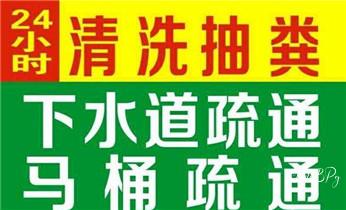 24小时 清洗抽粪

下水道疏通
马桶疏通